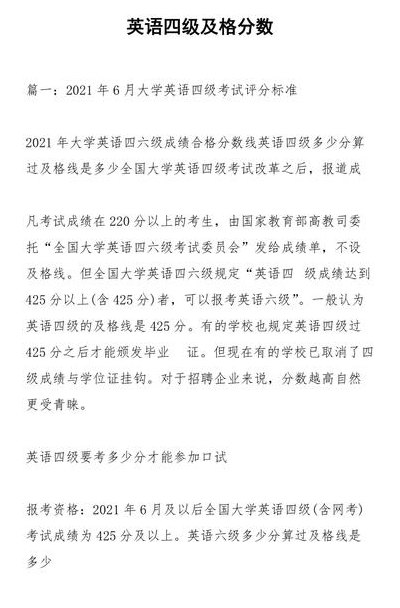 英语四级及格分数

篇一：2021 年 6 月大学英语四级考试评分标准

2021 年大学英语四六级成绩合格分数线英语四级多少分算过及格线是多少全国大学英语四级考试改革之后，报道成

凡考试成绩在 220 分以上的考生，由国家教育部高教司委托“全国大学英语四六级考试委员会”发给成绩单，不设及格线。但全国大学英语四六级规定“英语四 级成绩达到 425 分以上(含 425 分)者，可以报考英语六级”。一般认为英语四级的及格线是 425 分。有的学校也规定英语四级过 425 分之后才能颁发毕业 证。但现在有的学校已取消了四级成绩与学位证挂钩。对于招聘企业来说，分数越高自然更受青睐。

英语四级要考多少分才能参加口试

报考资格：2021 年 6 月及以后全国大学英语四级(含网考)考试成绩为 425 分及以上。英语六级多少分算过及格线是多少